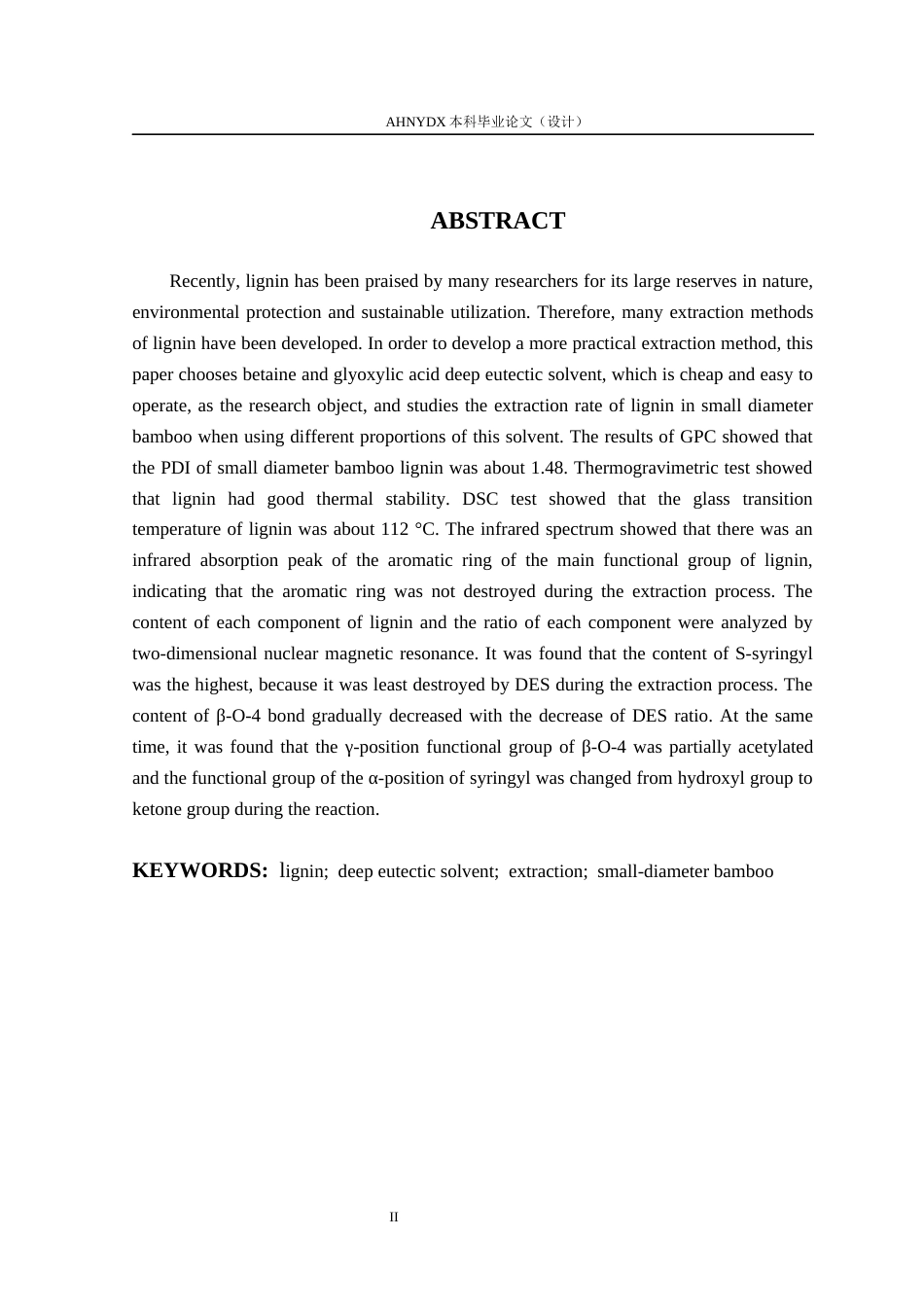 AHNYDX本科毕业论文（设计）

ABSTRACT

Recently, lignin has been praised by many researchers for its large reserves in nature, environmental protection and sustainable utilization. Therefore, many extraction methods of lignin have been developed. In order to develop a more practical extraction method, this paper chooses betaine and glyoxylic acid deep eutectic solvent, which is cheap and easy to operate, as the research object, and studies the extraction rate of lignin in small diameter bamboo when using different proportions of this solvent. The results of GPC showed that the PDI of small diameter bamboo lignin was about 1.48. Thermogravimetric test showed that lignin had good thermal stability. DSC test showed that the glass transition temperature of lignin was about 112 °C. The infrared spectrum showed that there was an infrared absorption peak of the aromatic ring of the main functional group of lignin, indicating that the aromatic ring was not destroyed during the extraction process. The content of each component of lignin and the ratio of each component were analyzed by two-dimensional nuclear magnetic resonance. It was found that the content of S-syringyl was the highest, because it was least destroyed by DES during the extraction process. The content of β-O-4 bond gradually decreased with the decrease of DES ratio. At the same time, it was found that the γ-position functional group of β-O-4 was partially acetylated and the functional group of the α-position of syringyl was changed from hydroxyl group to ketone group during the reaction.

KEYWORDS: lignin; deep eutectic solvent; extraction; small-diameter bamboo

II